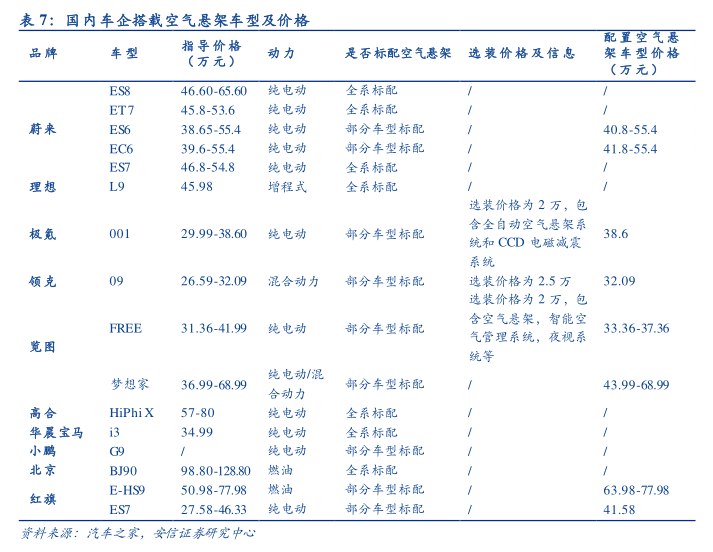 表 7：国内车企搭载空气悬架车型及价格

| 品牌 | 车型 | 指导价格（万元） | 动力 | 是否标配空气悬架 | 选装价格及信息 | 配置空气悬架车型价格（万元） |
|---|---|---|---|---|---|---|
| 蔚来 | ES8 | 46.60-65.60 | 纯电动 | 全系标配 | / | / |
| | ET7 | 45.8-53.6 | 纯电动 | 全系标配 | / | / |
| | ES6 | 38.65-55.4 | 纯电动 | 部分车型标配 | / | 40.8-55.4 |
| | EC6 | 39.6-55.4 | 纯电动 | 部分车型标配 | / | 41.8-55.4 |
| | ES7 | 46.8-54.8 | 纯电动 | 全系标配 | / | / |
| 理想 | L9 | 45.98 | 增程式 | 全系标配 | / | / |
| 极氪 | 001 | 29.99-38.60 | 纯电动 | 部分车型标配 | 选装价格为 2 万，包含全自动空气悬架系统和 CCD 电磁减震系统 | 38.6 |
| 领克 | 09 | 26.59-32.09 | 混合动力 | 部分车型标配 | 选装价格为 2.5 万 | 32.09 |
| 岚图 | FREE | 31.36-41.99 | 纯电动 | 部分车型标配 | 选装价格为 2 万，包含空气悬架，智能空气管理系统，夜视系统等 | 33.36-37.36 |
| | 梦想家 | 36.99-68.99 | 纯电动/混合动力 | 部分车型标配 | / | 43.99-68.99 |
| 高合 | HiPhi X | 57-80 | 纯电动 | 全系标配 | / | / |
| 华晨宝马 | i3 | 34.99 | 纯电动 | 全系标配 | / | / |
| 小鹏 | G9 | / | 纯电动 | 部分车型标配 | / | / |
| 北京 | BJ90 | 98.80-128.80 | 燃油 | 全系标配 | / | / |
| 红旗 | E-HS9 | 50.98-77.98 | 燃油 | 部分车型标配 | / | 63.98-77.98 |
| | ES7 | 27.58-46.33 | 纯电动 | 部分车型标配 | / | 41.58 |

资料来源：汽车之家，安信证券研究中心